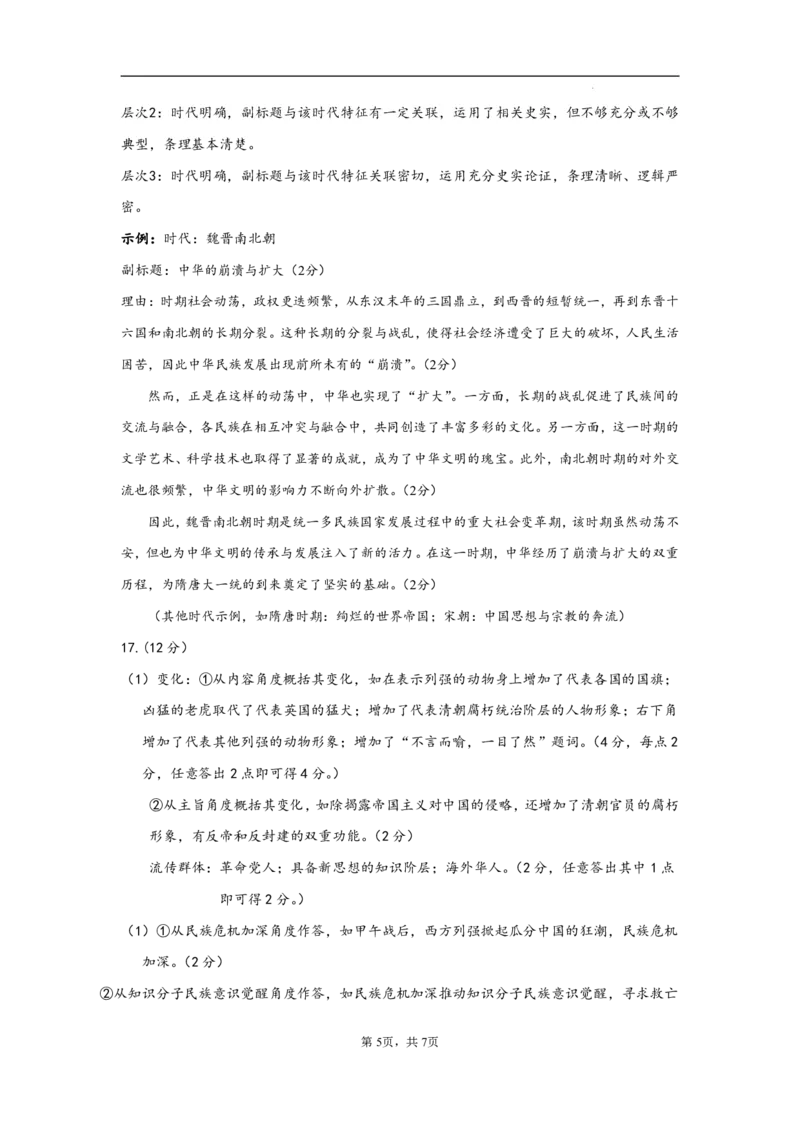 层次2：时代明确，副标题与该时代特征有一定关联，运用了相关史实，但不够充分或不够典型，条理基本清楚。

层次3：时代明确，副标题与该时代特征关联密切，运用充分史实论证，条理清晰、逻辑严密。

示例：时代：魏晋南北朝

副标题：中华的崩溃与扩大（2分）

理由：时期社会动荡，政权更迭频繁，从东汉末年的三国鼎立，到西晋的短暂统一，再到东晋十六国和南北朝的长期分裂。这种长期的分裂与战乱，使得社会经济遭受了巨大的破坏，人民生活困苦，因此中华民族发展出现前所未有的“崩溃”。(2分)

然而，正是在这样的动荡中，中华也实现了“扩大”。一方面，长期的战乱促进了民族间的交流与融合，各民族在相互冲突与融合中，共同创造了丰富多彩的文化。另一方面，这一时期的文学艺术、科学技术也取得了显著的成就，成为了中华文明的瑰宝。此外，南北朝时期的对外交流也很频繁，中华文明的影响力不断向外扩散。(2分)

因此，魏晋南北朝时期是统一多民族国家发展过程中的重大社会变革期，该时期虽然动荡不安，但也为中华文明的传承与发展注入了新的活力。在这一时期，中华经历了崩溃与扩大的双重历程，为隋唐大一统的到来奠定了坚实的基础。(2分)

（其他时代示例，如隋唐时期：绚烂的世界帝国；宋朝：中国思想与宗教的奔流）

17.（12分）

（1）变化：①从内容角度概括其变化，如在表示列强的动物身上增加了代表各国的国旗；凶猛的老虎取代了代表英国的猛犬；增加了代表清朝腐朽统治阶层的人物形象；右下角增加了代表其他列强的动物形象；增加了“不言而喻，一目了然”题词。(4分，每点2分，任意答出2点即可得4分。)

②从主旨角度概括其变化，如除揭露帝国主义对中国的侵略，还增加了清朝官员的腐朽形象，有反帝和反封建的双重功能。（2分）

流传群体：革命党人；具备新思想的知识阶层；海外华人。(2分，任意答出其中1点即可得2分。)

（1）①从民族危机加深角度作答，如甲午战后，西方列强掀起瓜分中国的狂潮，民族危机加深。（2分）

②从知识分子民族意识觉醒角度作答，如民族危机加深推动知识分子民族意识觉醒，寻求救亡

第5页，共7页